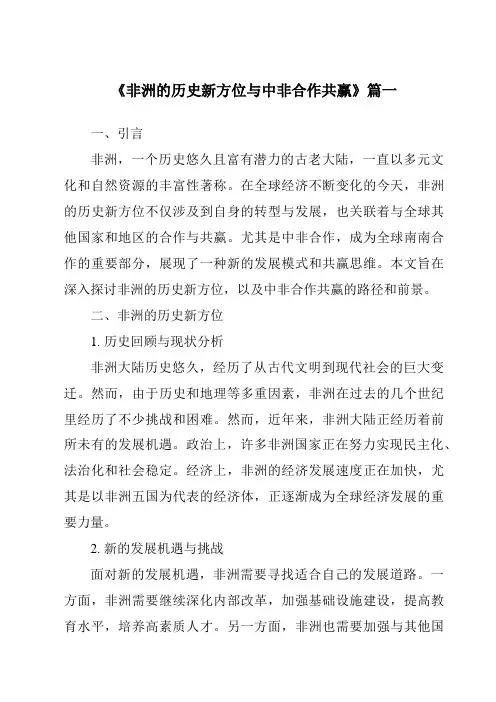 《非洲的历史新方位与中非合作共赢》篇一

一、引言

非洲，一个历史悠久且富有潜力的古老大陆，一直以多元文化和自然资源的丰富性著称。在全球经济不断变化的今天，非洲的历史新方位不仅涉及到自身的转型与发展，也关联着与全球其他国家和地区的合作与共赢。尤其是中非合作，成为全球南南合作的重要部分，展现了一种新的发展模式和共赢思维。本文旨在深入探讨非洲的历史新方位，以及中非合作共赢的路径和前景。

二、非洲的历史新方位

1. 历史回顾与现状分析

非洲大陆历史悠久，经历了从古代文明到现代社会的巨大变迁。然而，由于历史和地理等多重因素，非洲在过去的几个世纪里经历了不少挑战和困难。然而，近年来，非洲大陆正经历着前所未有的发展机遇。政治上，许多非洲国家正在努力实现民主化、法治化和社会稳定。经济上，非洲的经济发展速度正在加快，尤其是以非洲五国为代表的经济体，正逐渐成为全球经济发展的重要力量。

2. 新的发展机遇与挑战

面对新的发展机遇，非洲需要寻找适合自己的发展道路。一方面，非洲需要继续深化内部改革，加强基础设施建设，提高教育水平，培养高素质人才。另一方面，非洲也需要加强与其他国